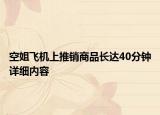 空姐飞机上推销商品长达40分钟详细内容